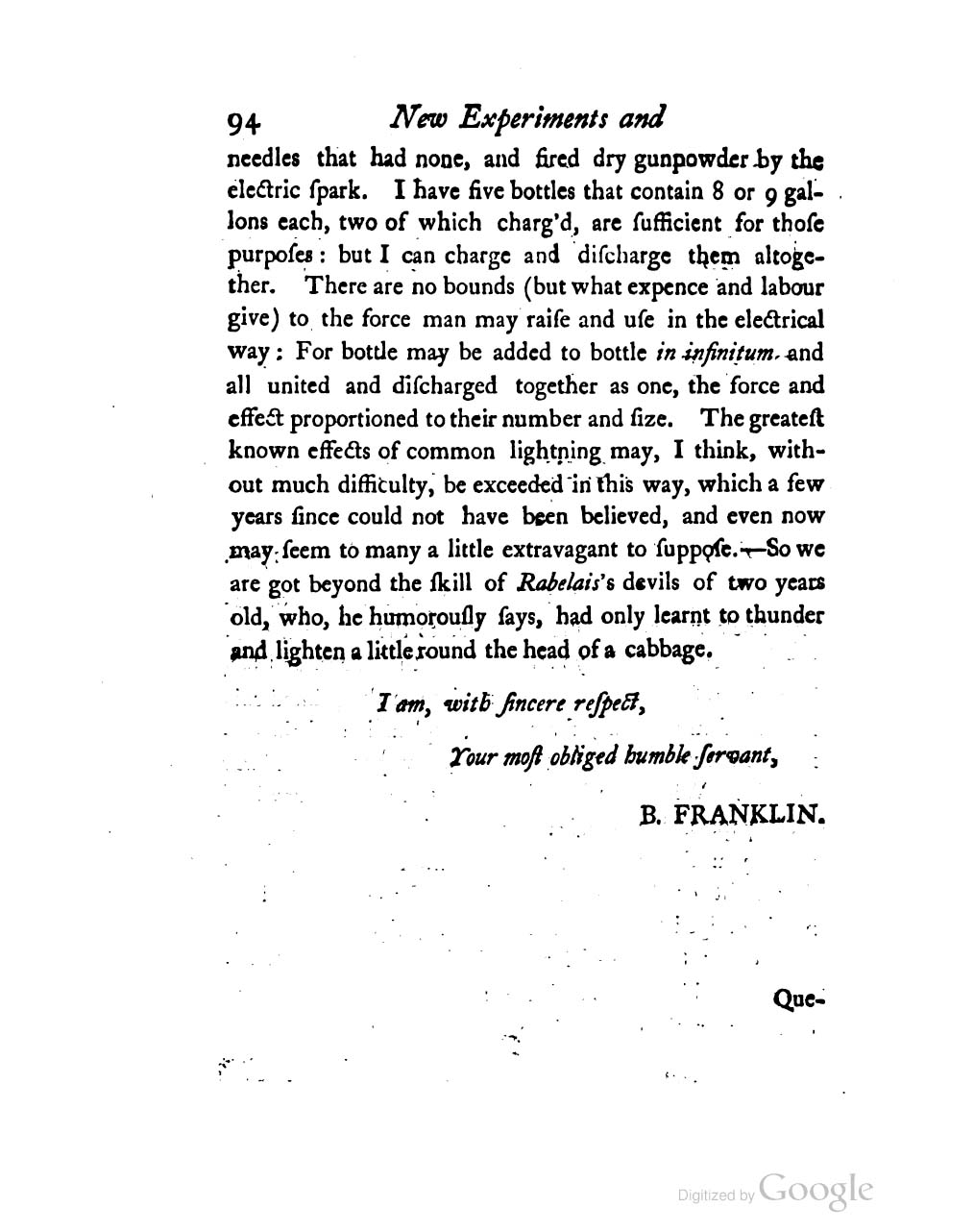 94 New Experiments and

needles that had none, and fired dry gunpowder by the electric ſpark. I have five bottles that contain 8 or 9 gallons each, two of which charg'd, are ſufficient for thoſe purpoſes: but I can charge and diſcharge them altogether. There are no bounds (but what expence and labour give) to the force man may raiſe and uſe in the electrical way: For bottle may be added to bottle in infinitum, and all united and diſcharged together as one, the force and effect proportioned to their number and ſize. The greateſt known effects of common lightning may, I think, without much difficulty, be exceeded in this way, which a few years ſince could not have been believed, and even now may ſeem to many a little extravagant to ſuppoſe.—So we are got beyond the ſkill of Rabelais's devils of two years old, who, he humorouſly ſays, had only learnt to thunder and lighten a little round the head of a cabbage.

I am, with ſincere reſpect,

Your moſt obliged humble ſervant,

B. FRANKLIN.

Que-

Digitized by Google